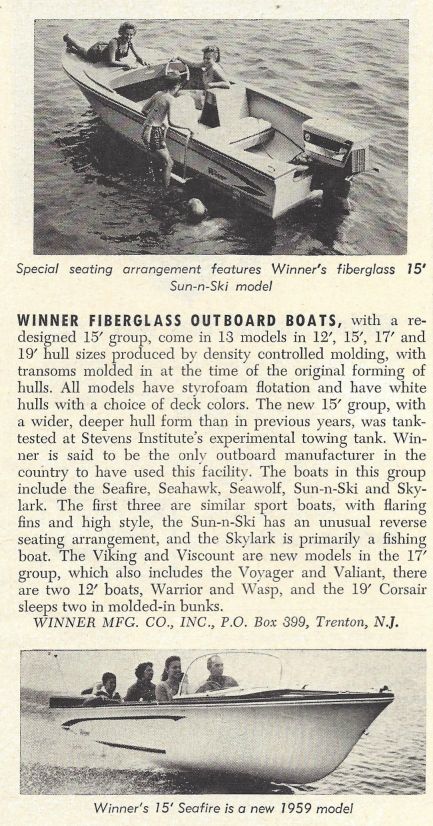 Special seating arrangement features Winner's fiberglass 15' Sun-n-Ski model

WINNER FIBERGLASS OUTBOARD BOATS, with a redesigned 15' group, come in 13 models in 12', 15', 17' and 19' hull sizes produced by density controlled molding, with transoms molded in at the time of the original forming of hulls. All models have styrofoam flotation and have white hulls with a choice of deck colors. The new 15' group, with a wider, deeper hull form than in previous years, was tank-tested at Stevens Institute's experimental towing tank. Winner is said to be the only outboard manufacturer in the country to have used this facility. The boats in this group include the Seafire, Seahawk, Seawolf, Sun-n-Ski and Skylark. The first three are similar sport boats, with flaring fins and high style, the Sun-n-Ski has an unusual reverse seating arrangement, and the Skylark is primarily a fishing boat. The Viking and Viscount are new models in the 17' group, which also includes the Voyager and Valiant, there are two 12' boats, Warrior and Wasp, and the 19' Corsair sleeps two in molded-in bunks.
WINNER MFG. CO., INC., P.O. Box 399, Trenton, N.J.

Winner's 15' Seafire is a new 1959 model